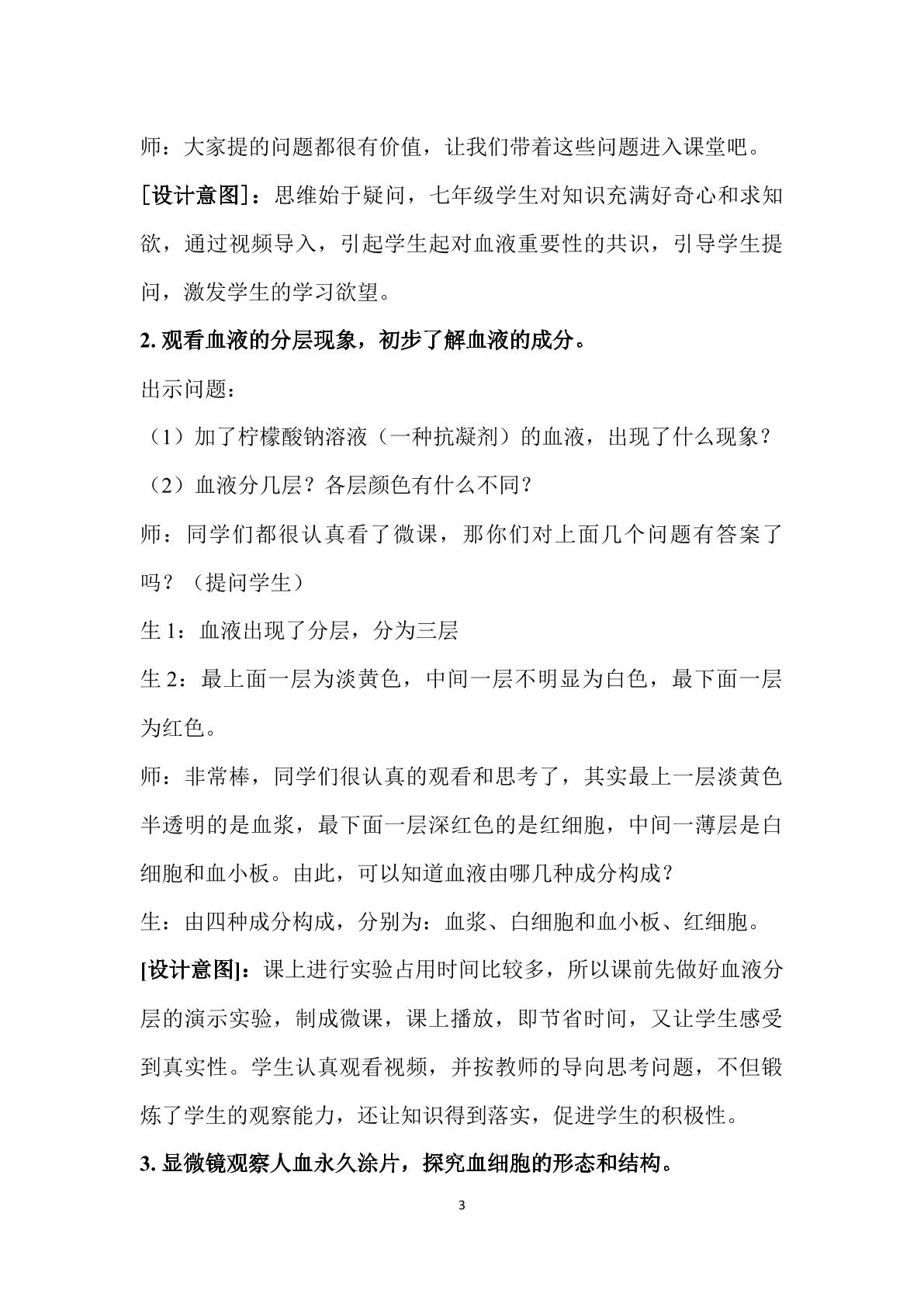 师：大家提的问题都很有价值，让我们带着这些问题进入课堂吧。

［设计意图］：思维始于疑问，七年级学生对知识充满好奇心和求知欲，通过视频导入，引起学生起对血液重要性的共识，引导学生提问，激发学生的学习欲望。

2.观看血液的分层现象，初步了解血液的成分。

出示问题：

（1）加了柠檬酸钠溶液（一种抗凝剂）的血液，出现了什么现象？

（2）血液分几层？各层颜色有什么不同？

师：同学们都很认真看了微课，那你们对上面几个问题有答案了吗？（提问学生）

生1：血液出现了分层，分为三层

生2：最上面一层为淡黄色，中间一层不明显为白色，最下面一层为红色。

师：非常棒，同学们很认真的观看和思考了，其实最上一层淡黄色半透明的是血浆，最下面一层深红色的是红细胞，中间一薄层是白细胞和血小板。由此，可以知道血液由哪几种成分构成？

生：由四种成分构成，分别为：血浆、白细胞和血小板、红细胞。

[设计意图]：课上进行实验占用时间比较多，所以课前先做好血液分层的演示实验，制成微课，课上播放，即节省时间，又让学生感受到真实性。学生认真观看视频，并按教师的导向思考问题，不但锻炼了学生的观察能力，还让知识得到落实，促进学生的积极性。

3.显微镜观察人血永久涂片，探究血细胞的形态和结构。

3